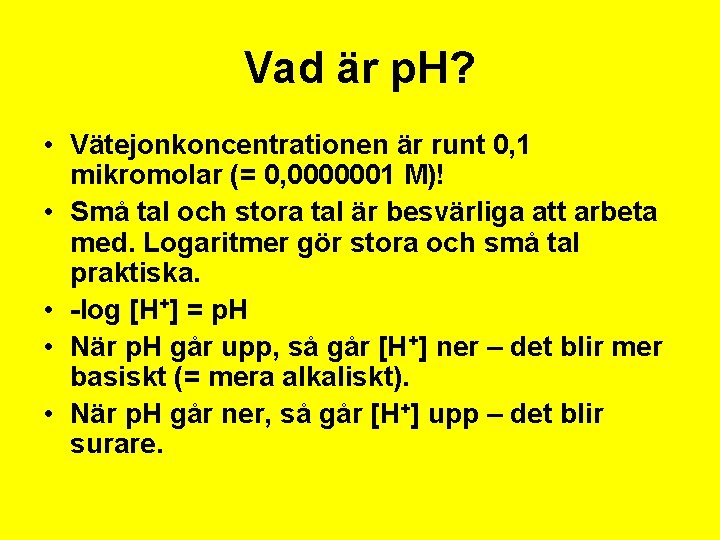 Vad är pH?

• Vätejonkoncentrationen är runt 0,1 mikromolar (= 0,0000001 M)!
• Små tal och stora tal är besvärliga att arbeta med. Logaritmer gör stora och små tal praktiska.
• -log $[H^+]$ = pH
• När pH går upp, så går $[H^+]$ ner – det blir mer basiskt (= mera alkaliskt).
• När pH går ner, så går $[H^+]$ upp – det blir surare.